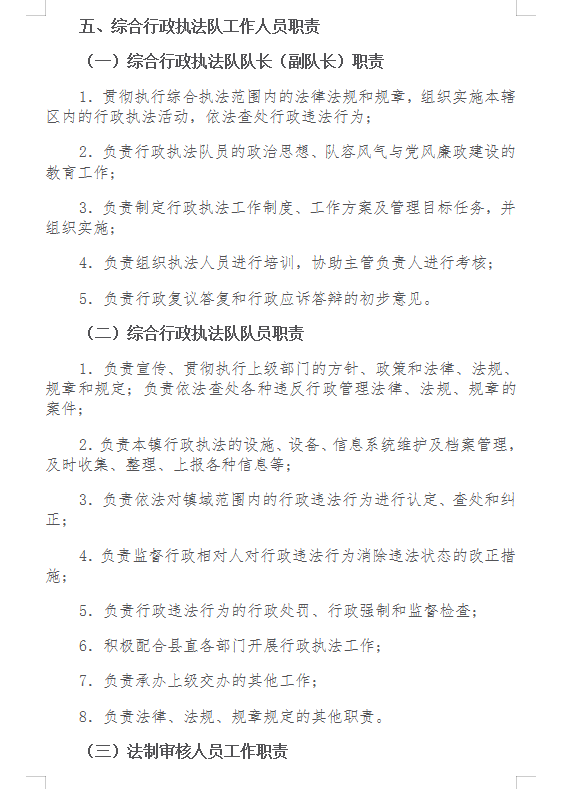 五、综合行政执法队工作人员职责

（一）综合行政执法队队长（副队长）职责

1. 贯彻执行综合执法范围内的法律法规和规章，组织实施本辖区内的行政执法活动，依法查处行政违法行为；

2. 负责行政执法队员的政治思想、队容风气与党风廉政建设的教育工作；

3. 负责制定行政执法工作制度、工作方案及管理目标任务，并组织实施；

4. 负责组织执法人员进行培训，协助主管负责人进行考核；

5. 负责行政复议答复和行政应诉答辩的初步意见。

（二）综合行政执法队队员职责

1. 负责宣传、贯彻执行上级部门的方针、政策和法律、法规、规章和规定；负责依法查处各种违反行政管理法律、法规、规章的案件；

2. 负责本镇行政执法的设施、设备、信息系统维护及档案管理，及时收集、整理、上报各种信息等；

3. 负责依法对镇域范围内的行政违法行为进行认定、查处和纠正；

4. 负责监督行政相对人对行政违法行为消除违法状态的改正措施；

5. 负责行政违法行为的行政处罚、行政强制和监督检查；

6. 积极配合县直各部门开展行政执法工作；

7. 负责承办上级交办的其他工作；

8. 负责法律、法规、规章规定的其他职责。

（三）法制审核人员工作职责